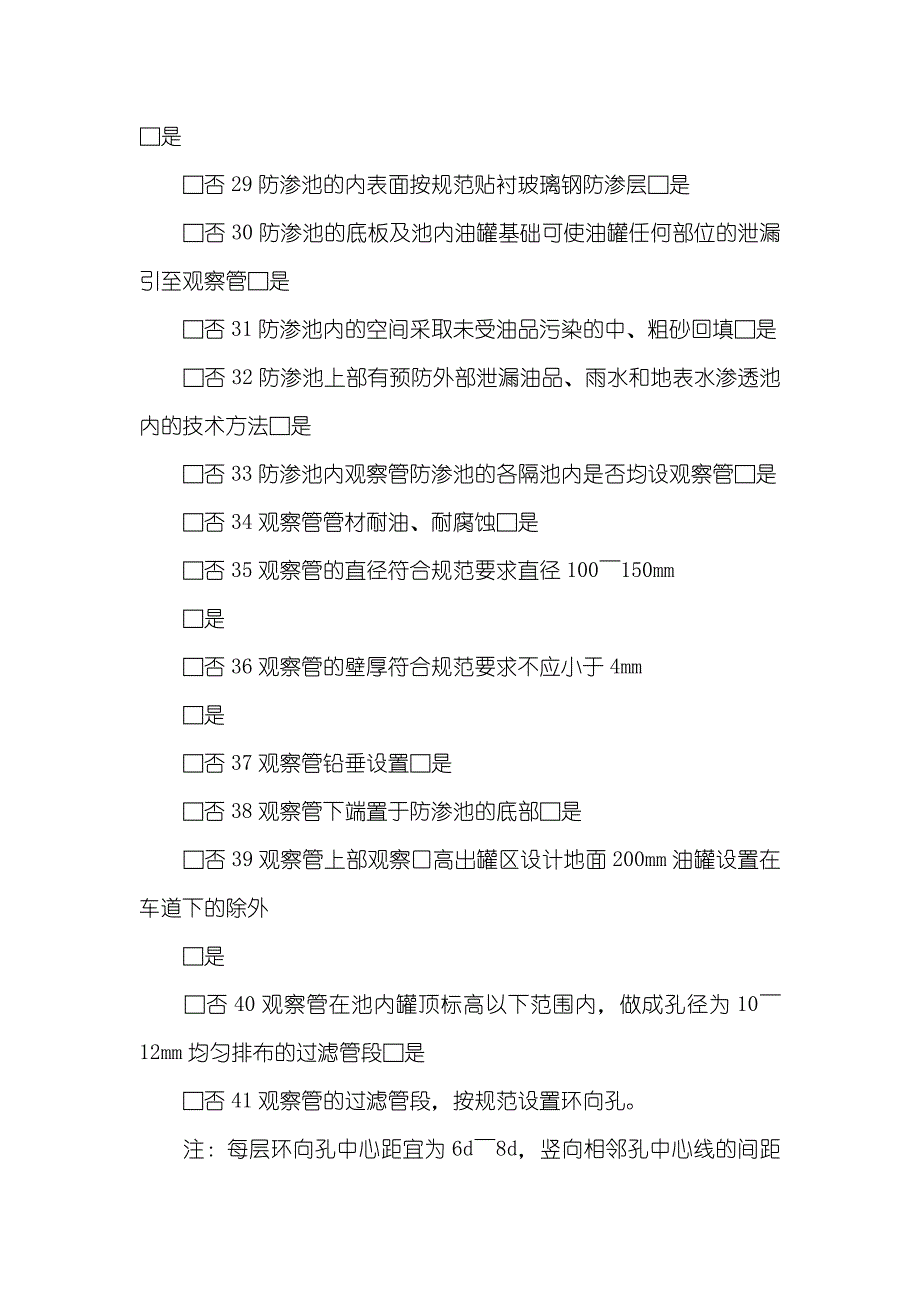 □是

□否 29 防渗池的内表面按规范贴衬玻璃钢防渗层□是

□否 30 防渗池的底板及池内油罐基础可使油罐任何部位的泄漏引至观察管□是

□否 31 防渗池内的空间采取未受油品污染的中、粗砂回填□是

□否 32 防渗池上部有预防外部泄漏油品、雨水和地表水渗透池内的技术方法□是

□否 33 防渗池内观察管防渗池的各隔池内是否均设观察管□是

□否 34 观察管管材耐油、耐腐蚀□是

□否 35 观察管的直径符合规范要求直径 100￣150mm

□是

□否 36 观察管的壁厚符合规范要求不应小于 4mm

□是

□否 37 观察管铅垂设置□是

□否 38 观察管下端置于防渗池的底部□是

□否 39 观察管上部观察□高出罐区设计地面 200mm 油罐设置在车道下的除外

□是

□否 40 观察管在池内罐顶标高以下范围内，做成孔径为 10￣12mm 均匀排布的过滤管段□是

□否 41 观察管的过滤管段，按规范设置环向孔。

注：每层环向孔中心距宜为 6d￣8d，竖向相邻孔中心线的间距